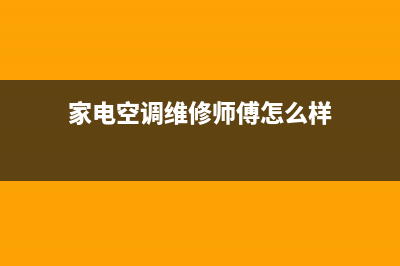 家电空调维修师傅怎么样